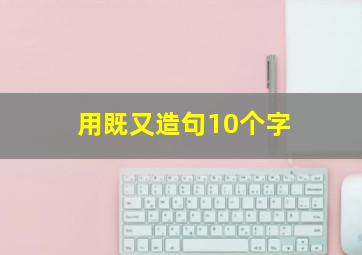 用既又造句10个字